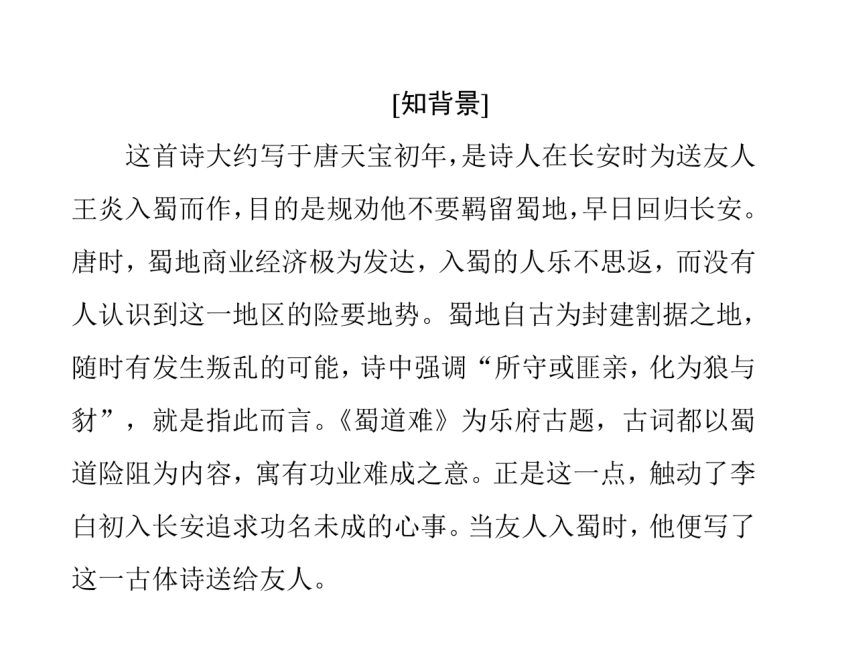 [知背景]

这首诗大约写于唐天宝初年，是诗人在长安时为送友人王炎入蜀而作，目的是规劝他不要羁留蜀地，早日回归长安。唐时，蜀地商业经济极为发达，入蜀的人乐不思返，而没有人认识到这一地区的险要地势。蜀地自古为封建割据之地，随时有发生叛乱的可能，诗中强调“所守或匪亲，化为狼与豺”，就是指此而言。《蜀道难》为乐府古题，古词都以蜀道险阻为内容，寓有功业难成之意。正是这一点，触动了李白初入长安追求功名未成的心事。当友人入蜀时，他便写了这一古体诗送给友人。